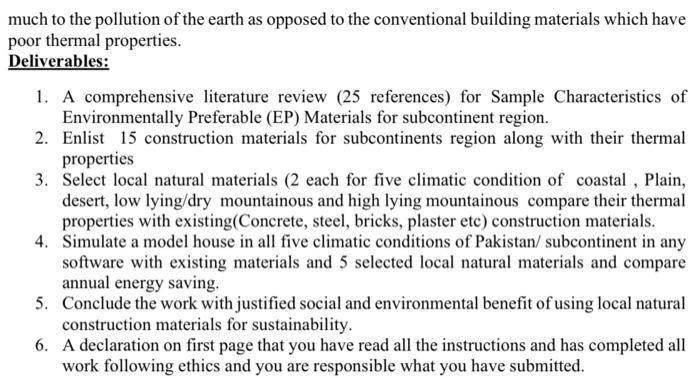 much to the pollution of the earth as opposed to the conventional building materials which have poor thermal properties.

Deliverables:

1. A comprehensive literature review (25 references) for Sample Characteristics of Environmentally Preferable (EP) Materials for subcontinent region.
2. Enlist 15 construction materials for subcontinents region along with their thermal properties
3. Select local natural materials (2 each for five climatic condition of coastal , Plain, desert, low lying/dry mountainous and high lying mountainous compare their thermal properties with existing(Concrete, steel, bricks, plaster etc) construction materials.
4. Simulate a model house in all five climatic conditions of Pakistan/ subcontinent in any software with existing materials and 5 selected local natural materials and compare annual energy saving.
5. Conclude the work with justified social and environmental benefit of using local natural construction materials for sustainability.
6. A declaration on first page that you have read all the instructions and has completed all work following ethics and you are responsible what you have submitted.